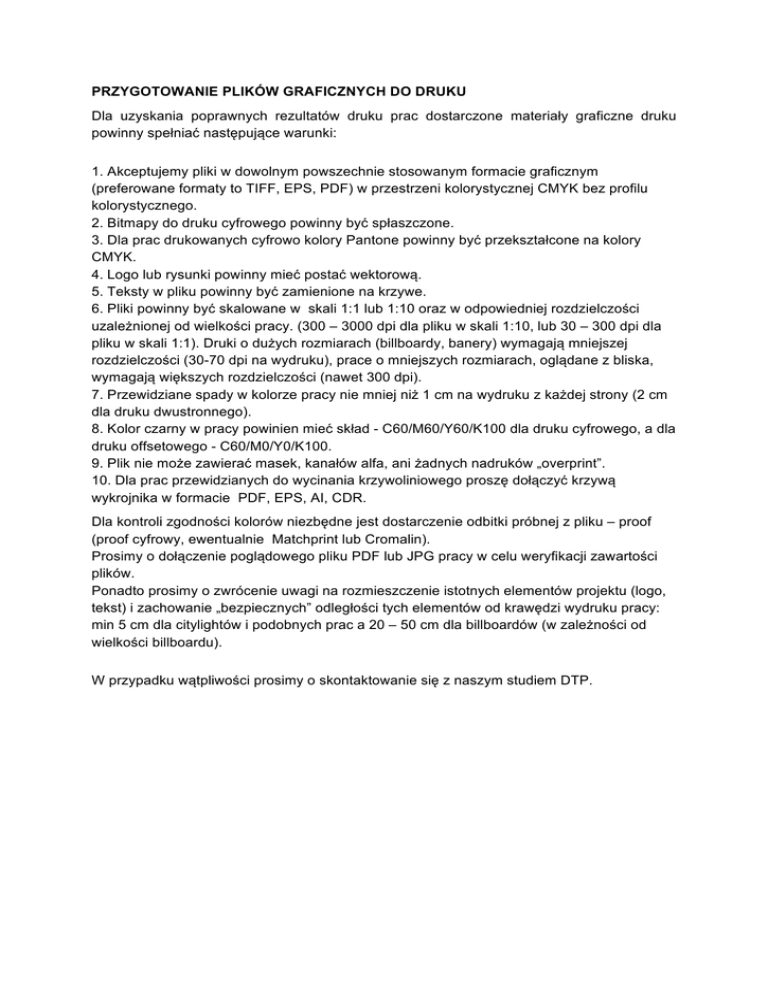 PRZYGOTOWANIE PLIKÓW GRAFICZNYCH DO DRUKU

Dla uzyskania poprawnych rezultatów druku prac dostarczone materiały graficzne druku powinny spełniać następujące warunki:

1. Akceptujemy pliki w dowolnym powszechnie stosowanym formacie graficznym (preferowane formaty to TIFF, EPS, PDF) w przestrzeni kolorystycznej CMYK bez profilu kolorystycznego.
2. Bitmapy do druku cyfrowego powinny być spłaszczone.
3. Dla prac drukowanych cyfrowo kolory Pantone powinny być przekształcone na kolory CMYK.
4. Logo lub rysunki powinny mieć postać wektorową.
5. Teksty w pliku powinny być zamienione na krzywe.
6. Pliki powinny być skalowane w skali 1:1 lub 1:10 oraz w odpowiedniej rozdzielczości uzależnionej od wielkości pracy. (300 – 3000 dpi dla pliku w skali 1:10, lub 30 – 300 dpi dla pliku w skali 1:1). Druki o dużych rozmiarach (billboardy, banery) wymagają mniejszej rozdzielczości (30-70 dpi na wydruku), prace o mniejszych rozmiarach, oglądane z bliska, wymagają większych rozdzielczości (nawet 300 dpi).
7. Przewidziane spady w kolorze pracy nie mniej niż 1 cm na wydruku z każdej strony (2 cm dla druku dwustronnego).
8. Kolor czarny w pracy powinien mieć skład - C60/M60/Y60/K100 dla druku cyfrowego, a dla druku offsetowego - C60/M0/Y0/K100.
9. Plik nie może zawierać masek, kanałów alfa, ani żadnych nadruków „overprint".
10. Dla prac przewidzianych do wycinania krzywoliniowego proszę dołączyć krzywą wykrojnika w formacie PDF, EPS, AI, CDR.

Dla kontroli zgodności kolorów niezbędne jest dostarczenie odbitki próbnej z pliku – proof (proof cyfrowy, ewentualnie Matchprint lub Cromalin).
Prosimy o dołączenie poglądowego pliku PDF lub JPG pracy w celu weryfikacji zawartości plików.
Ponadto prosimy o zwrócenie uwagi na rozmieszczenie istotnych elementów projektu (logo, tekst) i zachowanie „bezpiecznych" odległości tych elementów od krawędzi wydruku pracy: min 5 cm dla citylightów i podobnych prac a 20 – 50 cm dla billboardów (w zależności od wielkości billboardu).

W przypadku wątpliwości prosimy o skontaktowanie się z naszym studiem DTP.